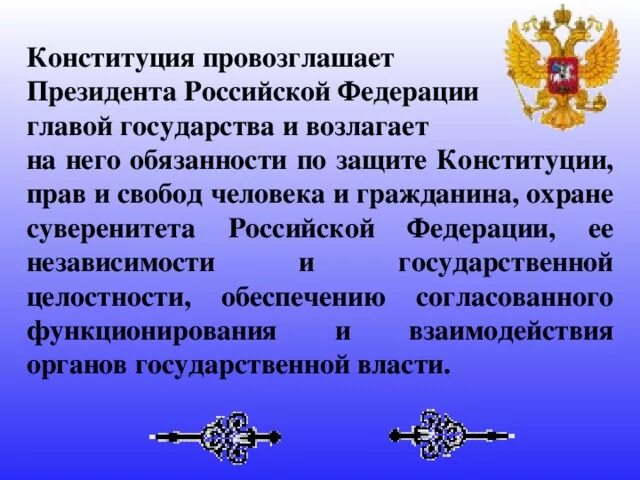 Конституция провозглашает Президента Российской Федерации главой государства и возлагает на него обязанности по защите Конституции, прав и свобод человека и гражданина, охране суверенитета Российской Федерации, ее независимости и государственной целостности, обеспечению согласованного функционирования и взаимодействия органов государственной власти.